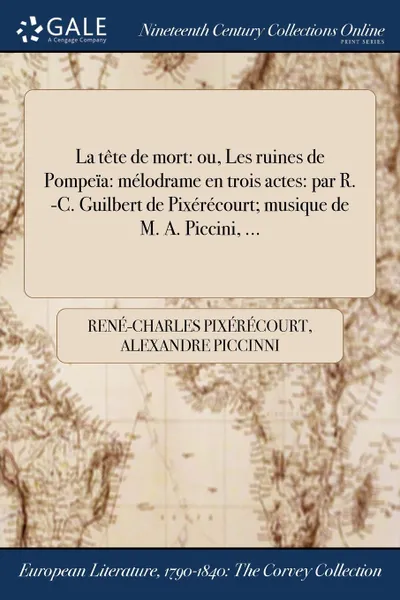 GALE
A Cengage Company

Nineteenth Century Collections Online
PRINT SERIES

La tête de mort: ou, Les ruines de Pompeïa: mélodrame en trois actes: par R. -C. Guilbert de Pixérécourt; musique de M. A. Piccini, ...

RENÉ-CHARLES PIXÉRÉCOURT, ALEXANDRE PICCINNI

European Literature, 1790-1840: The Corvey Collection